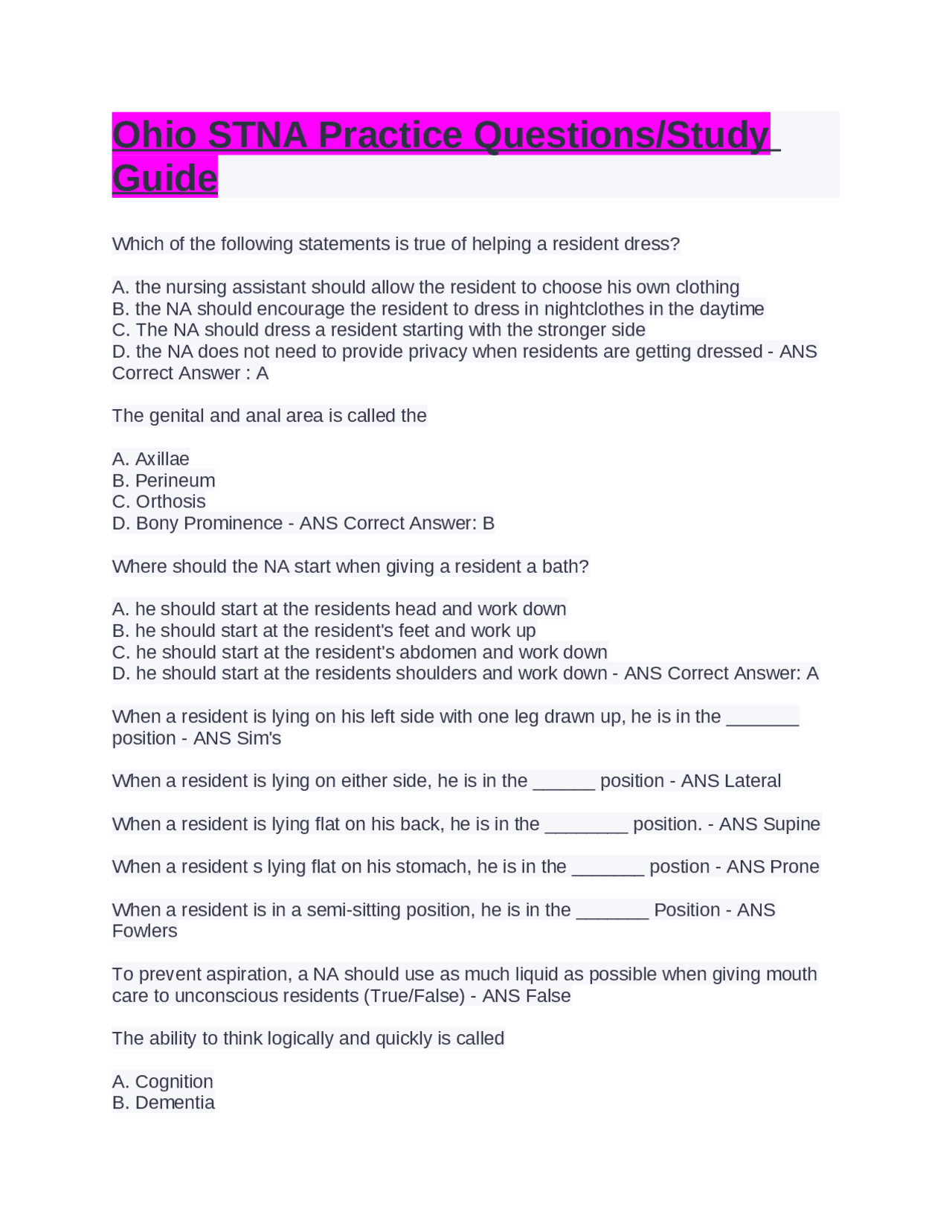 Ohio STNA Practice Questions/Study Guide

Which of the following statements is true of helping a resident dress?

A. the nursing assistant should allow the resident to choose his own clothing
B. the NA should encourage the resident to dress in nightclothes in the daytime
C. The NA should dress a resident starting with the stronger side
D. the NA does not need to provide privacy when residents are getting dressed - ANS Correct Answer : A

The genital and anal area is called the

A. Axillae
B. Perineum
C. Orthosis
D. Bony Prominence - ANS Correct Answer: B

Where should the NA start when giving a resident a bath?

A. he should start at the residents head and work down
B. he should start at the resident's feet and work up
C. he should start at the resident's abdomen and work down
D. he should start at the residents shoulders and work down - ANS Correct Answer: A

When a resident is lying on his left side with one leg drawn up, he is in the _______ position - ANS Sim's

When a resident is lying on either side, he is in the ______ position - ANS Lateral

When a resident is lying flat on his back, he is in the ________ position. - ANS Supine

When a resident s lying flat on his stomach, he is in the _______ postion - ANS Prone

When a resident is in a semi-sitting position, he is in the _______ Position - ANS Fowlers

To prevent aspiration, a NA should use as much liquid as possible when giving mouth care to unconscious residents (True/False) - ANS False

The ability to think logically and quickly is called

A. Cognition
B. Dementia